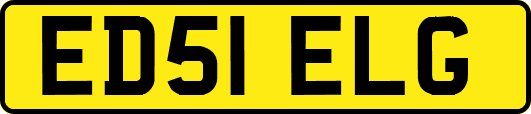 ED51 ELG